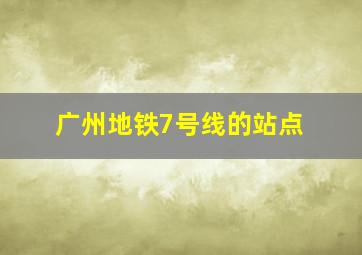 广州地铁7号线的站点